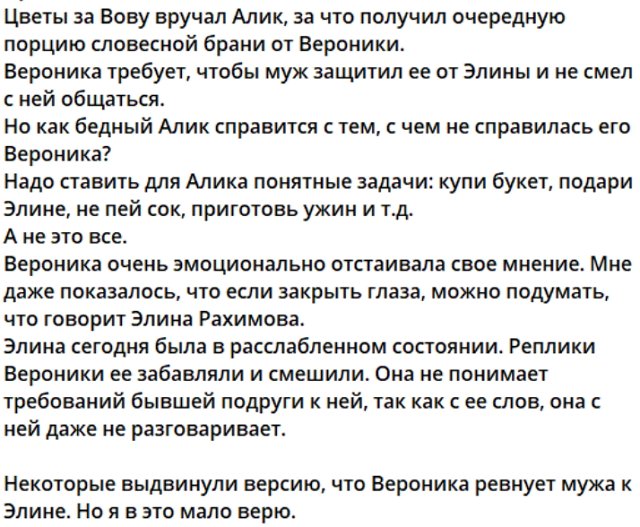 Цветы за Вову вручал Алик, за что получил очередную порцию словесной брани от Вероники.
Вероника требует, чтобы муж защитил ее от Элины и не смел с ней общаться.
Но как бедный Алик справится с тем, с чем не справилась его Вероника?
Надо ставить для Алика понятные задачи: купи букет, подари Элине, не пей сок, приготовь ужин и т.д.
А не это все.
Вероника очень эмоционально отстаивала свое мнение. Мне даже показалось, что если закрыть глаза, можно подумать, что говорит Элина Рахимова.
Элина сегодня была в расслабленном состоянии. Реплики Вероники ее забавляли и смешили. Она не понимает требований бывшей подруги к ней, так как с ее слов, она с ней даже не разговаривает.

Некоторые выдвинули версию, что Вероника ревнует мужа к Элине. Но я в это мало верю.